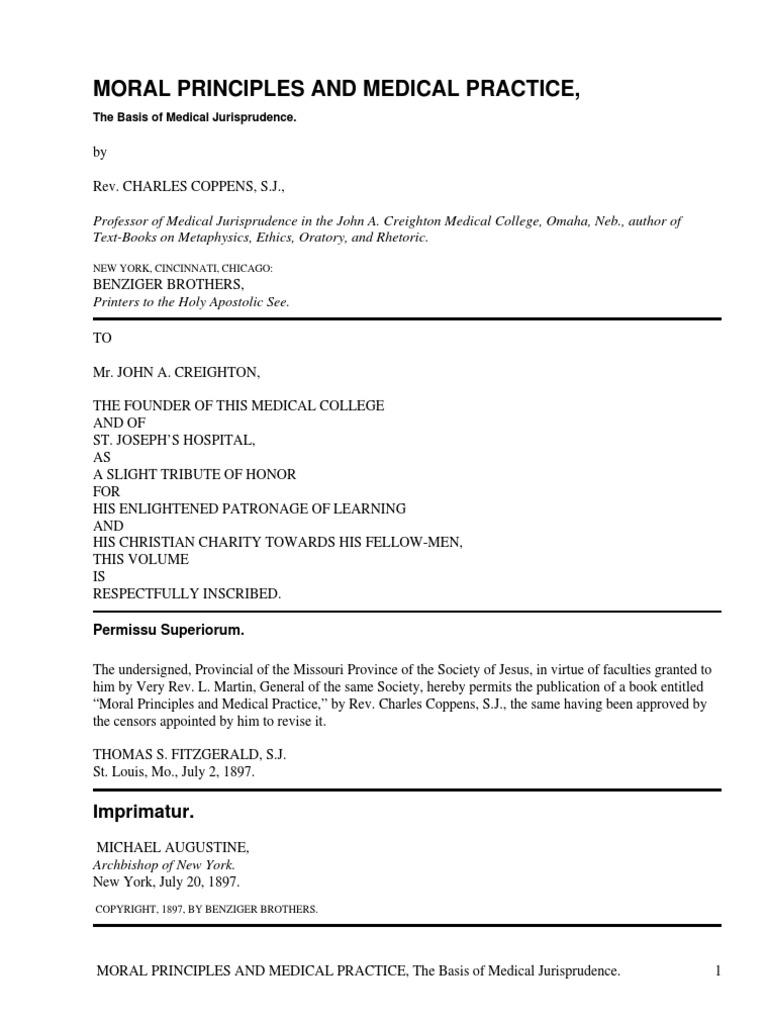 MORAL PRINCIPLES AND MEDICAL PRACTICE,

The Basis of Medical Jurisprudence.

by

Rev. CHARLES COPPENS, S.J.,

Professor of Medical Jurisprudence in the John A. Creighton Medical College, Omaha, Neb., author of Text-Books on Metaphysics, Ethics, Oratory, and Rhetoric.

NEW YORK, CINCINNATI, CHICAGO:
BENZIGER BROTHERS,
Printers to the Holy Apostolic See.

TO

Mr. JOHN A. CREIGHTON,

THE FOUNDER OF THIS MEDICAL COLLEGE
AND OF
ST. JOSEPH'S HOSPITAL,
AS
A SLIGHT TRIBUTE OF HONOR
FOR
HIS ENLIGHTENED PATRONAGE OF LEARNING
AND
HIS CHRISTIAN CHARITY TOWARDS HIS FELLOW-MEN,
THIS VOLUME
IS
RESPECTFULLY INSCRIBED.

Permissu Superiorum.

The undersigned, Provincial of the Missouri Province of the Society of Jesus, in virtue of faculties granted to him by Very Rev. L. Martin, General of the same Society, hereby permits the publication of a book entitled "Moral Principles and Medical Practice," by Rev. Charles Coppens, S.J., the same having been approved by the censors appointed by him to revise it.

THOMAS S. FITZGERALD, S.J.
St. Louis, Mo., July 2, 1897.

Imprimatur.

MICHAEL AUGUSTINE,
Archbishop of New York.
New York, July 20, 1897.

COPYRIGHT, 1897, BY BENZIGER BROTHERS.

MORAL PRINCIPLES AND MEDICAL PRACTICE, The Basis of Medical Jurisprudence. 1